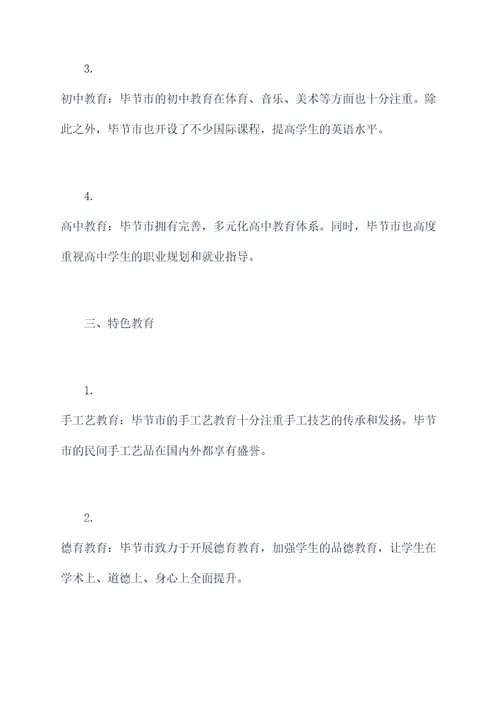 3.

初中教育：毕节市的初中教育在体育、音乐、美术等方面也十分注重。除此之外，毕节市也开设了不少国际课程，提高学生的英语水平。

4.

高中教育：毕节市拥有完善，多元化高中教育体系。同时，毕节市也高度重视高中学生的职业规划和就业指导。

三、特色教育

1.

手工艺教育：毕节市的手工艺教育十分注重手工技艺的传承和发扬。毕节市的民间手工艺品在国内外都享有盛誉。

2.

德育教育：毕节市致力于开展德育教育，加强学生的品德教育，让学生在学术上、道德上、身心上全面提升。